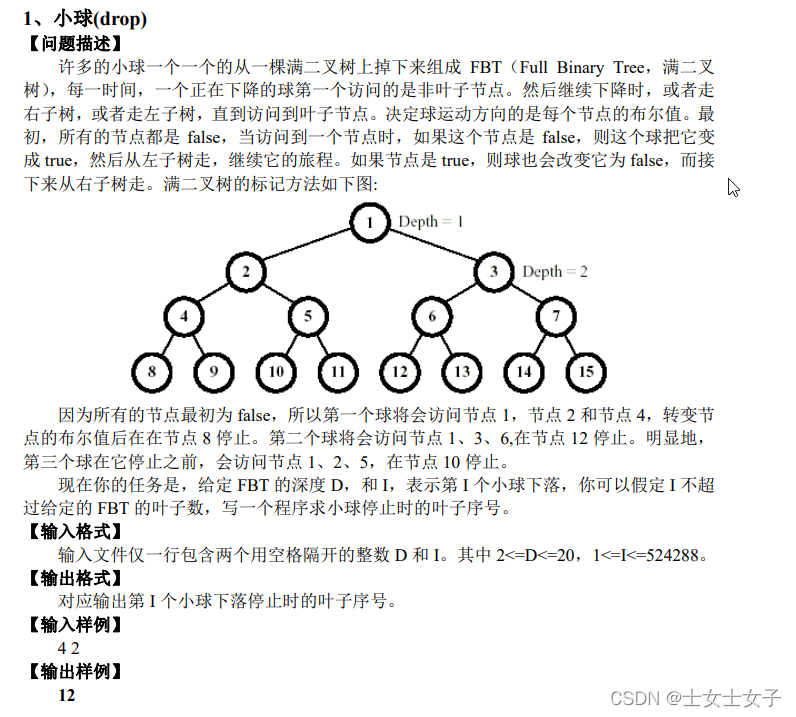 1、小球(drop)
【问题描述】

许多的小球一个一个的从一棵满二叉树上掉下来组成 FBT（Full Binary Tree，满二叉树），每一时间，一个正在下降的球第一个访问的是非叶子节点。然后继续下降时，或者走右子树，或者走左子树，直到访问到叶子节点。决定球运动方向的是每个节点的布尔值。最初，所有的节点都是 false，当访问到一个节点时，如果这个节点是 false，则这个球把它变成 true，然后从左子树走，继续它的旅程。如果节点是 true，则球也会改变它为 false，而接下来从右子树走。满二叉树的标记方法如下图:

1 Depth = 1
2
3 Depth = 2
4
5
6
7
8
9
10
11
12
13
14
15

因为所有的节点最初为 false，所以第一个球将会访问节点 1，节点 2 和节点 4，转变节点的布尔值后在在节点 8 停止。第二个球将会访问节点 1、3、6,在节点 12 停止。明显地，第三个球在它停止之前，会访问节点 1、2、5，在节点 10 停止。

现在你的任务是，给定 FBT 的深度 D，和 I，表示第 I 个小球下落，你可以假定 I 不超过给定的 FBT 的叶子数，写一个程序求小球停止时的叶子序号。
【输入格式】
输入文件仅一行包含两个用空格隔开的整数 D 和 I。其中 2<=D<=20，1<=I<=524288。
【输出格式】
对应输出第 I 个小球下落停止时的叶子序号。
【输入样例】
4 2
【输出样例】
12

CSDN @士女士女子